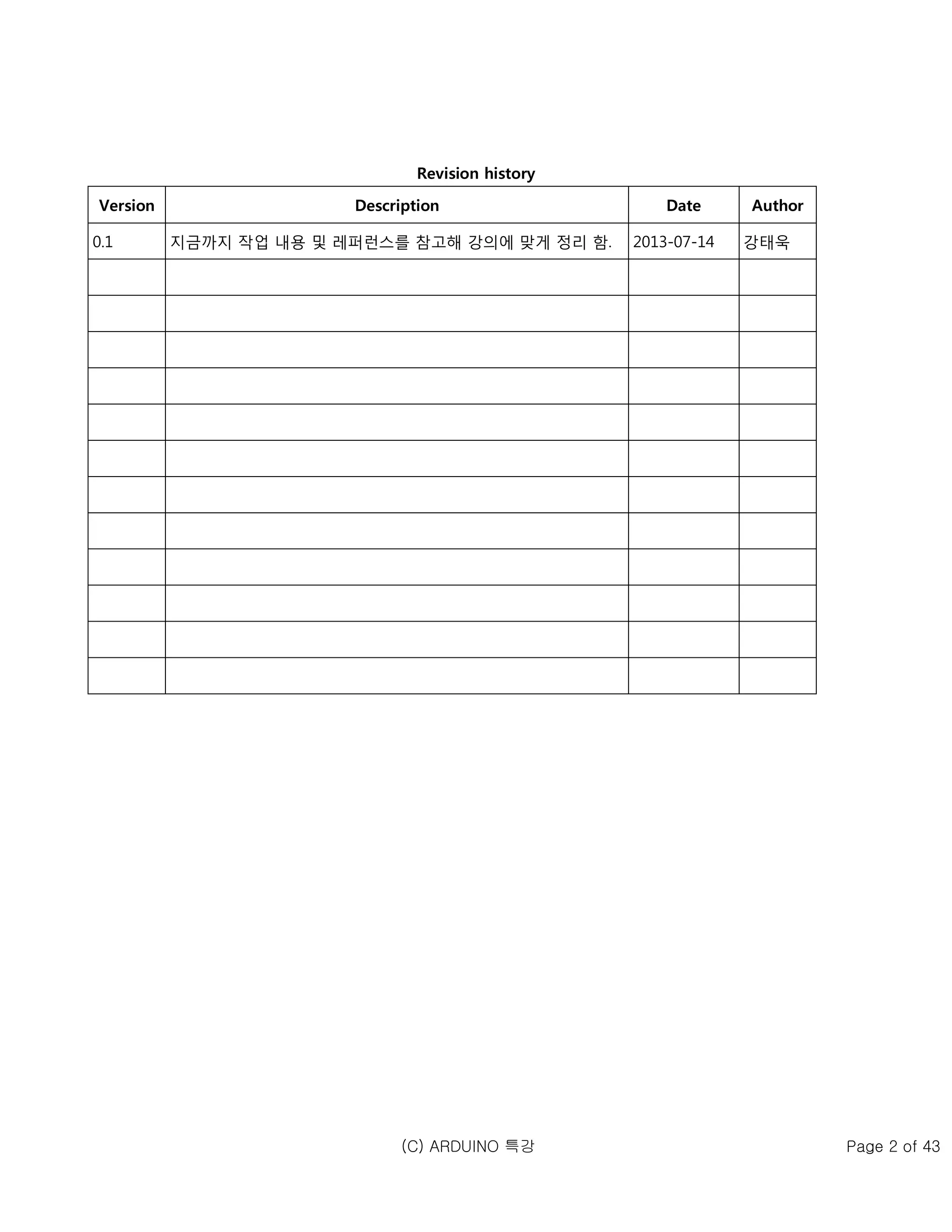 Revision history

| Version | Description | Date | Author |
|---|---|---|---|
| 0.1 | 지금까지 작업 내용 및 레퍼런스를 참고해 강의에 맞게 정리 함. | 2013-07-14 | 강태욱 |
| | | | |
| | | | |
| | | | |
| | | | |
| | | | |
| | | | |
| | | | |
| | | | |
| | | | |
| | | | |
| | | | |
| | | | |

(C) ARDUINO 특강

Page 2 of 43